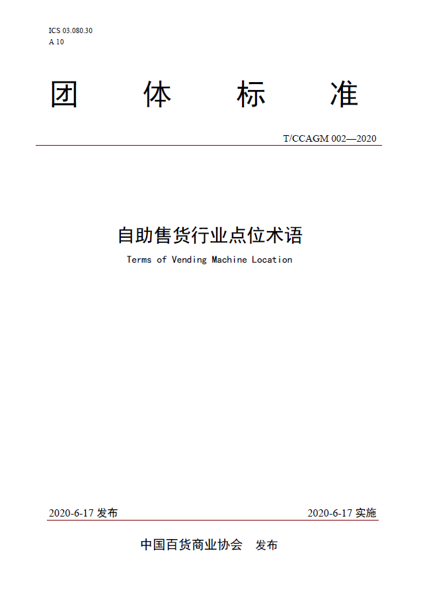 ICS 03.080.30
A 10

团 体 标 准

T/CCAGM 002—2020

自助售货行业点位术语
Terms of Vending Machine Location

2020-6-17 发布

2020-6-17 实施

中国百货商业协会 发布